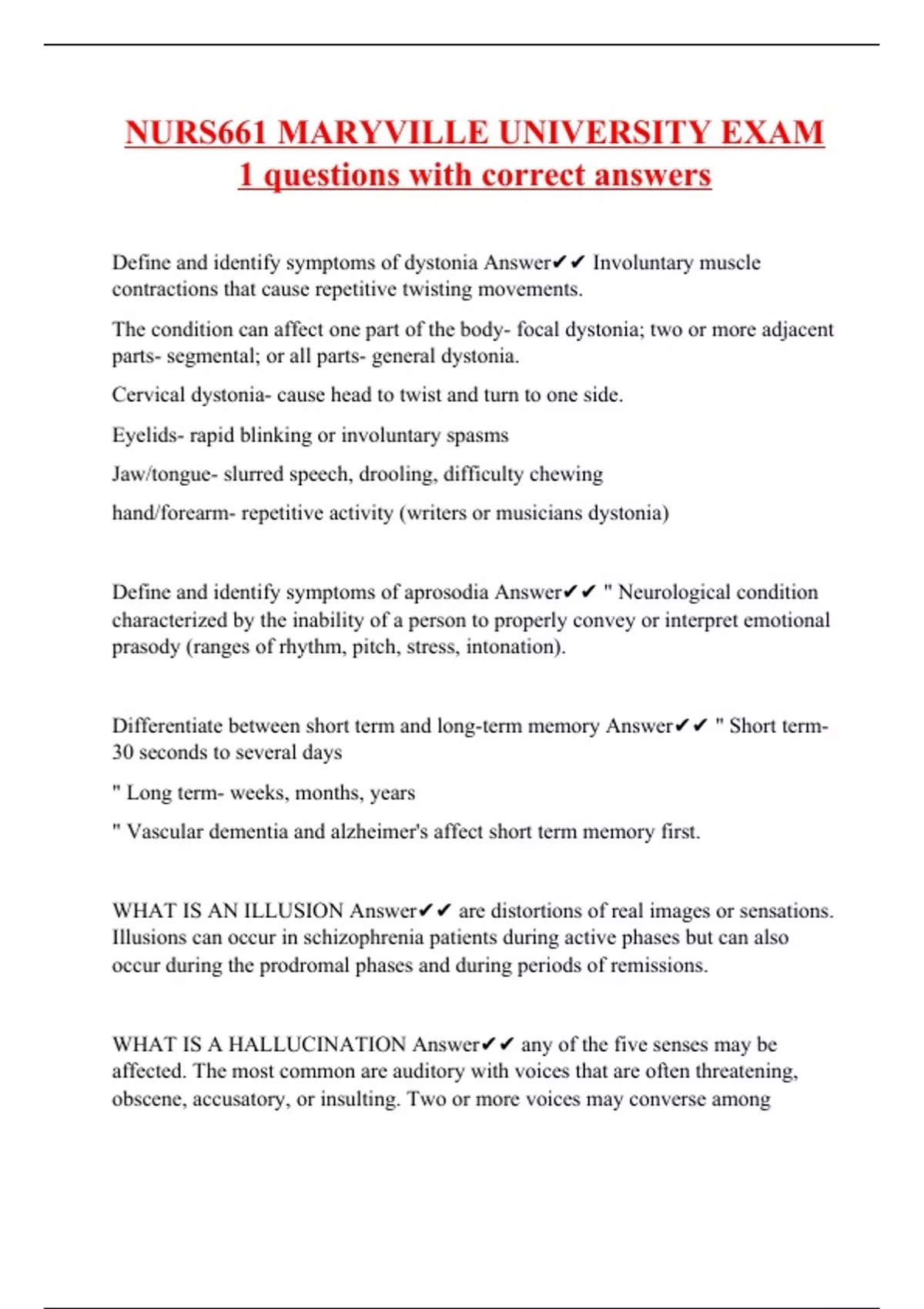 NURS661 MARYVILLE UNIVERSITY EXAM 1 questions with correct answers

Define and identify symptoms of dystonia Answer✔✔ Involuntary muscle contractions that cause repetitive twisting movements.

The condition can affect one part of the body- focal dystonia; two or more adjacent parts- segmental; or all parts- general dystonia.

Cervical dystonia- cause head to twist and turn to one side.

Eyelids- rapid blinking or involuntary spasms

Jaw/tongue- slurred speech, drooling, difficulty chewing

hand/forearm- repetitive activity (writers or musicians dystonia)

Define and identify symptoms of aprosodia Answer✔✔ " Neurological condition characterized by the inability of a person to properly convey or interpret emotional prasody (ranges of rhythm, pitch, stress, intonation).

Differentiate between short term and long-term memory Answer✔✔ " Short term- 30 seconds to several days

" Long term- weeks, months, years

" Vascular dementia and alzheimer's affect short term memory first.

WHAT IS AN ILLUSION Answer✔✔ are distortions of real images or sensations. Illusions can occur in schizophrenia patients during active phases but can also occur during the prodromal phases and during periods of remissions.

WHAT IS A HALLUCINATION Answer✔✔ any of the five senses may be affected. The most common are auditory with voices that are often threatening, obscene, accusatory, or insulting. Two or more voices may converse among